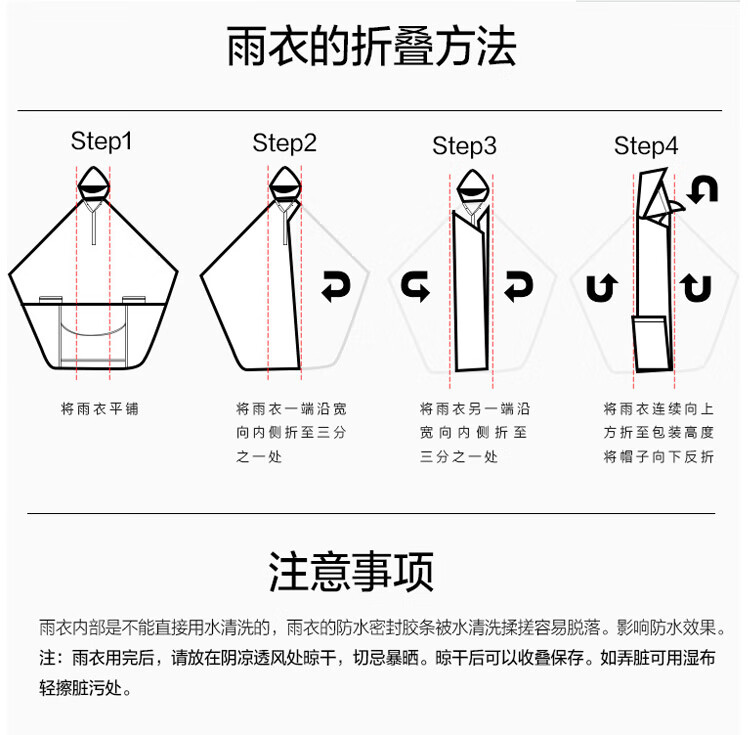 雨衣的折叠方法

Step1

将雨衣平铺

Step2

将雨衣一端沿宽向内侧折至三分之一处

Step3

将雨衣另一端沿宽向内侧折至三分之一处

Step4

将雨衣连续向上方折至包装高度将帽子向下反折

注意事项

雨衣内部是不能直接用水清洗的，雨衣的防水密封胶条被水清洗揉搓容易脱落。影响防水效果。
注：雨衣用完后，请放在阴凉透风处晾干，切忌暴晒。晾干后可以收叠保存。如弄脏可用湿布轻擦脏污处。